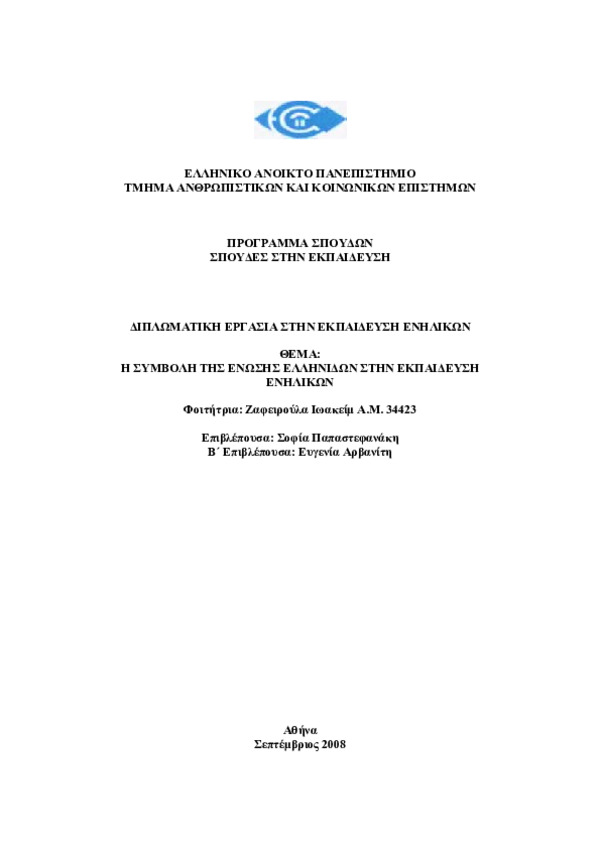 ΕΛΛΗΝΙΚΟ ΑΝΟΙΚΤΟ ΠΑΝΕΠΙΣΤΗΜΙΟ
ΤΜΗΜΑ ΑΝΘΡΩΠΙΣΤΙΚΩΝ ΚΑΙ ΚΟΙΝΩΝΙΚΩΝ ΕΠΙΣΤΗΜΩΝ

ΠΡΟΓΡΑΜΜΑ ΣΠΟΥΔΩΝ
ΣΠΟΥΔΕΣ ΣΤΗΝ ΕΚΠΑΙΔΕΥΣΗ

ΔΙΠΛΩΜΑΤΙΚΗ ΕΡΓΑΣΙΑ ΣΤΗΝ ΕΚΠΑΙΔΕΥΣΗ ΕΝΗΛΙΚΩΝ

ΘΕΜΑ:
Η ΣΥΜΒΟΛΗ ΤΗΣ ΕΝΩΣΗΣ ΕΛΛΗΝΙΔΩΝ ΣΤΗΝ ΕΚΠΑΙΔΕΥΣΗ ΕΝΗΛΙΚΩΝ

Φοιτήτρια: Ζαφειρούλα Ιωακείμ Α.Μ. 34423

Επιβλέπουσα: Σοφία Παπαστεφανάκη
Β΄ Επιβλέπουσα: Ευγενία Αρβανίτη

Αθήνα
Σεπτέμβριος 2008